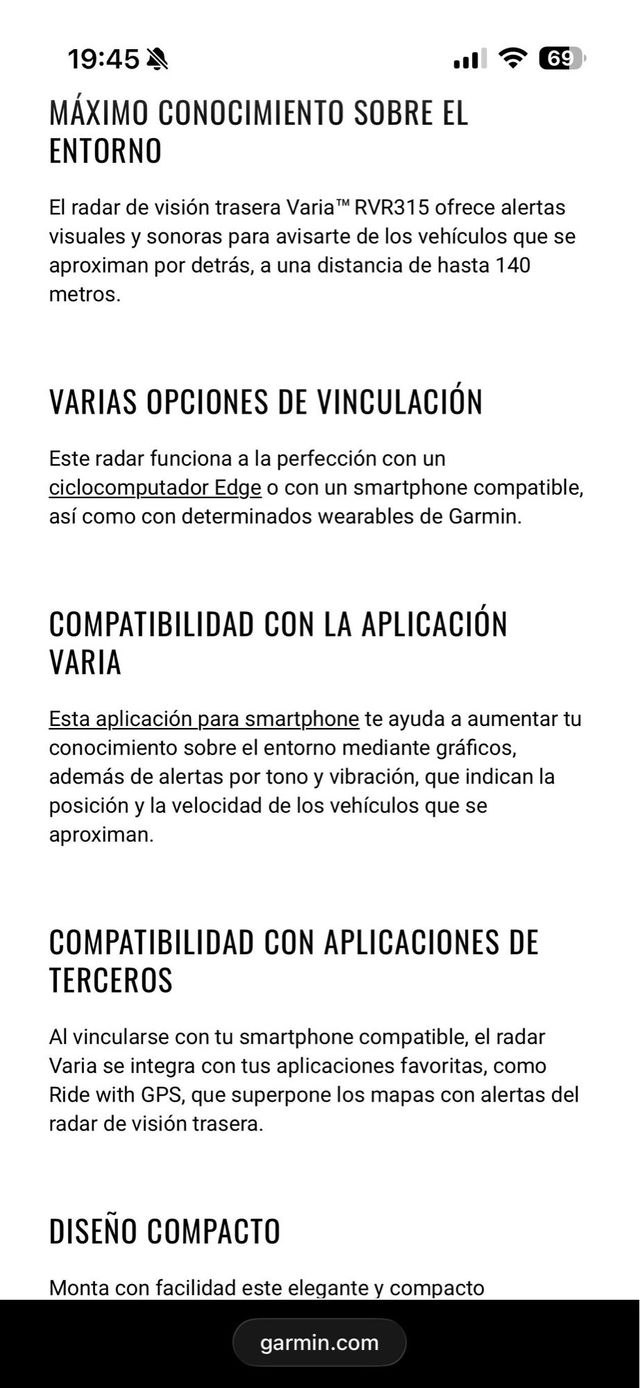 19:45

69

MÁXIMO CONOCIMIENTO SOBRE EL ENTORNO

El radar de visión trasera Varia™ RVR315 ofrece alertas visuales y sonoras para avisarte de los vehículos que se aproximan por detrás, a una distancia de hasta 140 metros.

VARIAS OPCIONES DE VINCULACIÓN

Este radar funciona a la perfección con un ciclocomputador Edge o con un smartphone compatible, así como con determinados wearables de Garmin.

COMPATIBILIDAD CON LA APLICACIÓN VARIA

Esta aplicación para smartphone te ayuda a aumentar tu conocimiento sobre el entorno mediante gráficos, además de alertas por tono y vibración, que indican la posición y la velocidad de los vehículos que se aproximan.

COMPATIBILIDAD CON APLICACIONES DE TERCEROS

Al vincularse con tu smartphone compatible, el radar Varia se integra con tus aplicaciones favoritas, como Ride with GPS, que superpone los mapas con alertas del radar de visión trasera.

DISEÑO COMPACTO

Monta con facilidad este elegante y compacto

garmin.com